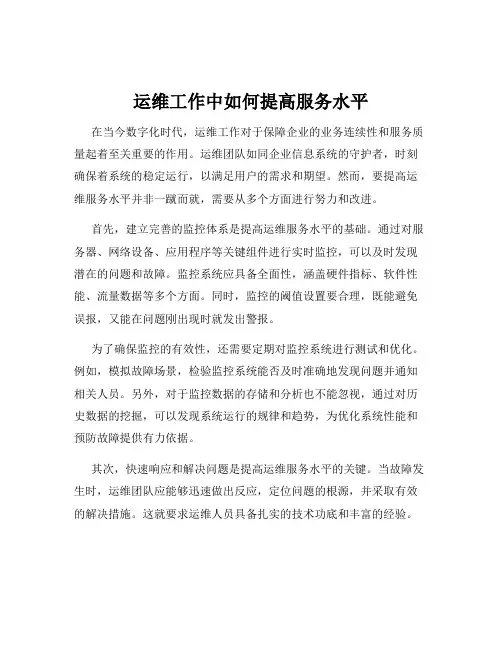 运维工作中如何提高服务水平

在当今数字化时代，运维工作对于保障企业的业务连续性和服务质量起着至关重要的作用。运维团队如同企业信息系统的守护者，时刻确保着系统的稳定运行，以满足用户的需求和期望。然而，要提高运维服务水平并非一蹴而就，需要从多个方面进行努力和改进。

首先，建立完善的监控体系是提高运维服务水平的基础。通过对服务器、网络设备、应用程序等关键组件进行实时监控，可以及时发现潜在的问题和故障。监控系统应具备全面性，涵盖硬件指标、软件性能、流量数据等多个方面。同时，监控的阈值设置要合理，既能避免误报，又能在问题刚出现时就发出警报。

为了确保监控的有效性，还需要定期对监控系统进行测试和优化。例如，模拟故障场景，检验监控系统能否及时准确地发现问题并通知相关人员。另外，对于监控数据的存储和分析也不能忽视，通过对历史数据的挖掘，可以发现系统运行的规律和趋势，为优化系统性能和预防故障提供有力依据。

其次，快速响应和解决问题是提高运维服务水平的关键。当故障发生时，运维团队应能够迅速做出反应，定位问题的根源，并采取有效的解决措施。这就要求运维人员具备扎实的技术功底和丰富的经验。